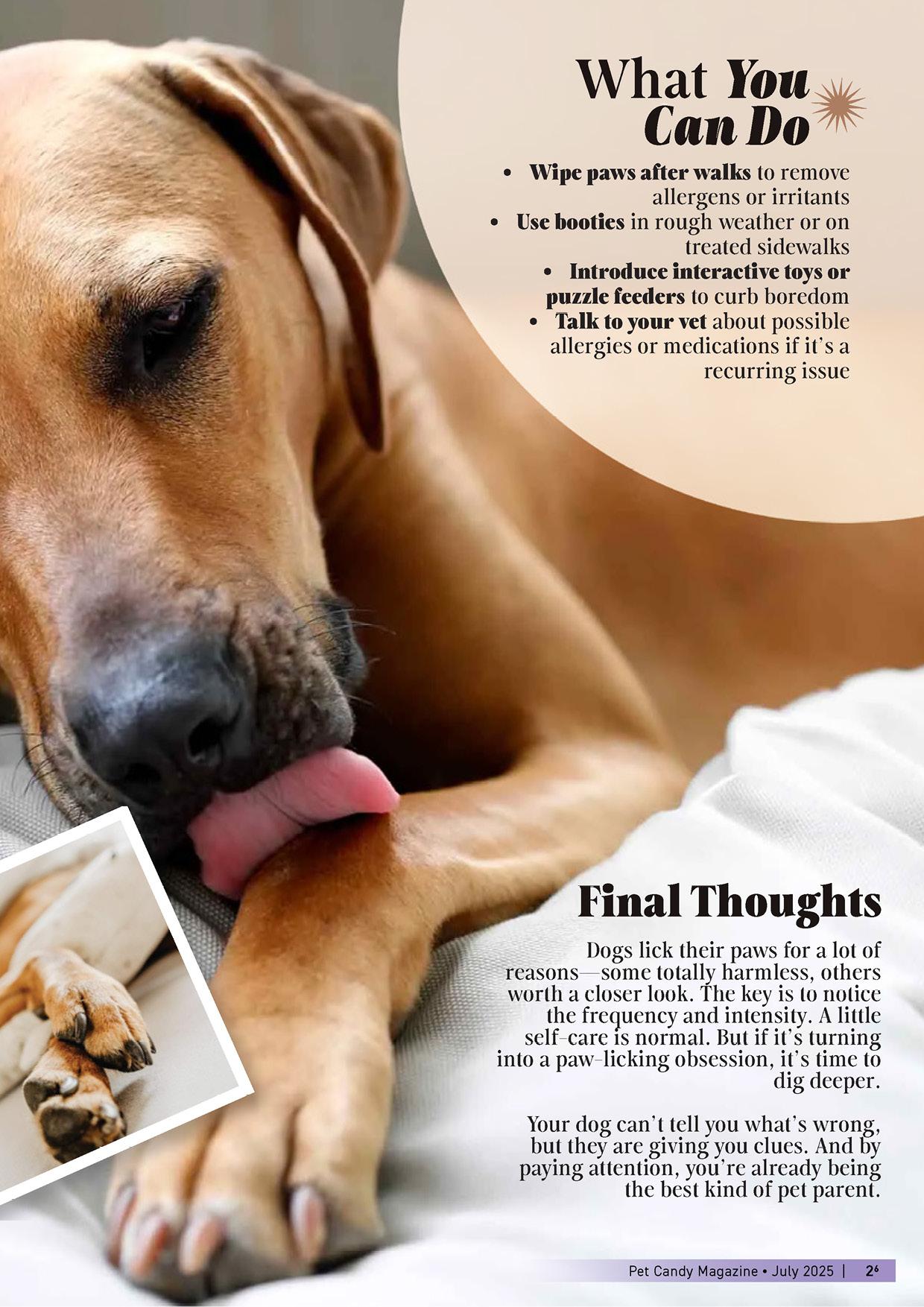 What You Can Do

• Wipe paws after walks to remove allergens or irritants
• Use booties in rough weather or on treated sidewalks
• Introduce interactive toys or puzzle feeders to curb boredom
• Talk to your vet about possible allergies or medications if it's a recurring issue

Final Thoughts

Dogs lick their paws for a lot of reasons—some totally harmless, others worth a closer look. The key is to notice the frequency and intensity. A little self-care is normal. But if it's turning into a paw-licking obsession, it's time to dig deeper.

Your dog can't tell you what's wrong, but they are giving you clues. And by paying attention, you're already being the best kind of pet parent.

Pet Candy Magazine • July 2025 | 26